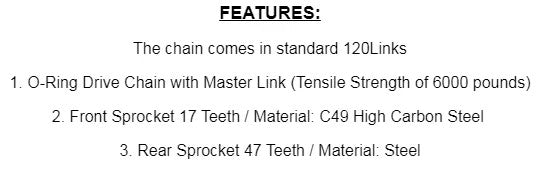 FEATURES:

The chain comes in standard 120Links

1. O-Ring Drive Chain with Master Link (Tensile Strength of 6000 pounds)

2. Front Sprocket 17 Teeth / Material: C49 High Carbon Steel

3. Rear Sprocket 47 Teeth / Material: Steel